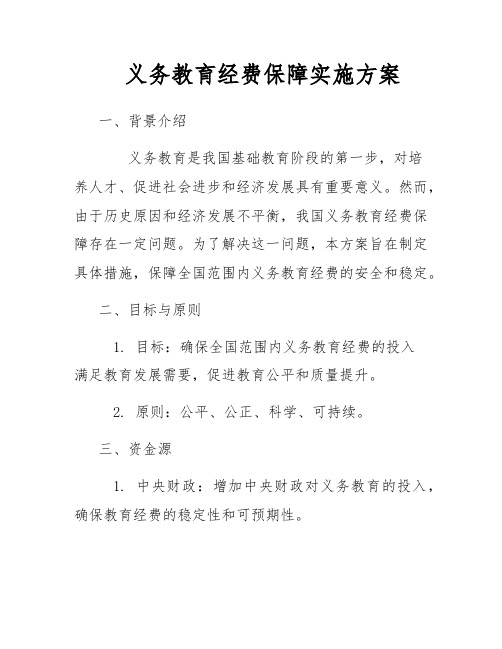 义务教育经费保障实施方案

一、背景介绍

义务教育是我国基础教育阶段的第一步，对培养人才、促进社会进步和经济发展具有重要意义。然而，由于历史原因和经济发展不平衡，我国义务教育经费保障存在一定问题。为了解决这一问题，本方案旨在制定具体措施，保障全国范围内义务教育经费的安全和稳定。

二、目标与原则

1. 目标：确保全国范围内义务教育经费的投入满足教育发展需要，促进教育公平和质量提升。

2. 原则：公平、公正、科学、可持续。

三、资金源

1. 中央财政：增加中央财政对义务教育的投入，确保教育经费的稳定性和可预期性。